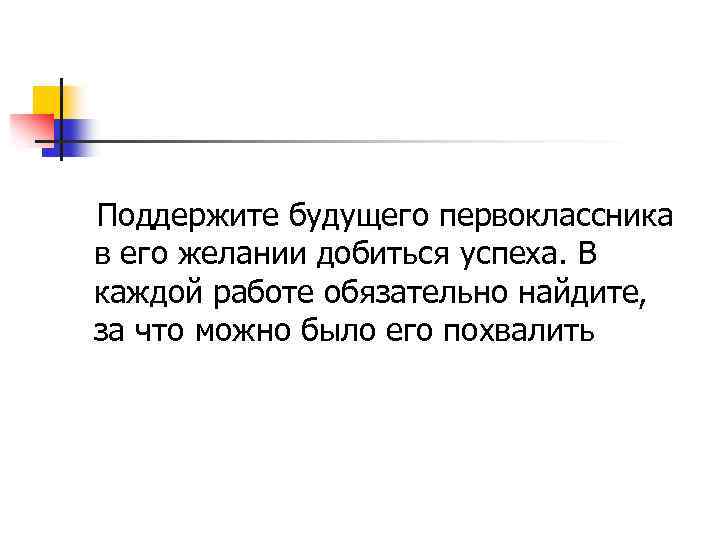 Поддержите будущего первоклассника в его желании добиться успеха. В каждой работе обязательно найдите, за что можно было его похвалить